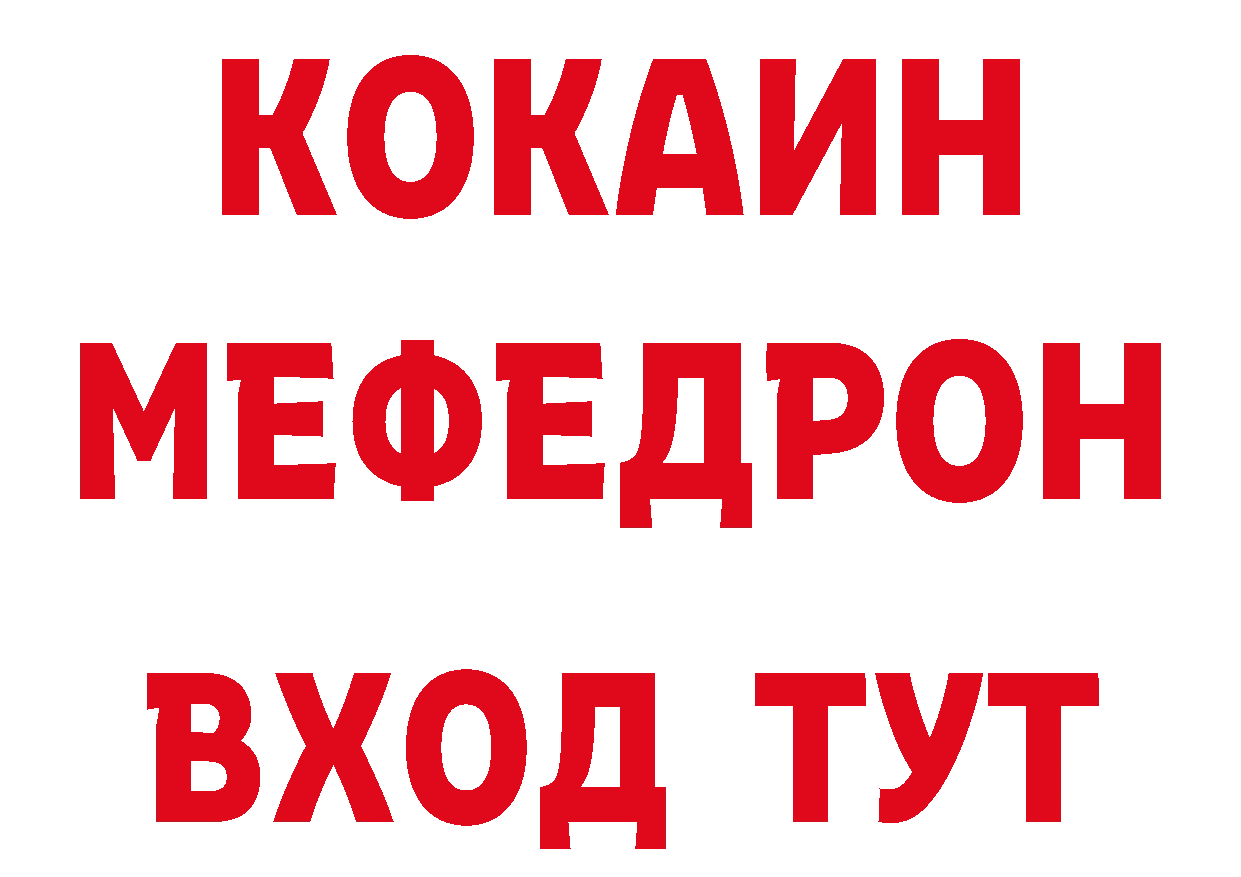 КОКАИН
МЕФЕДРОН
ВХОД ТУТ